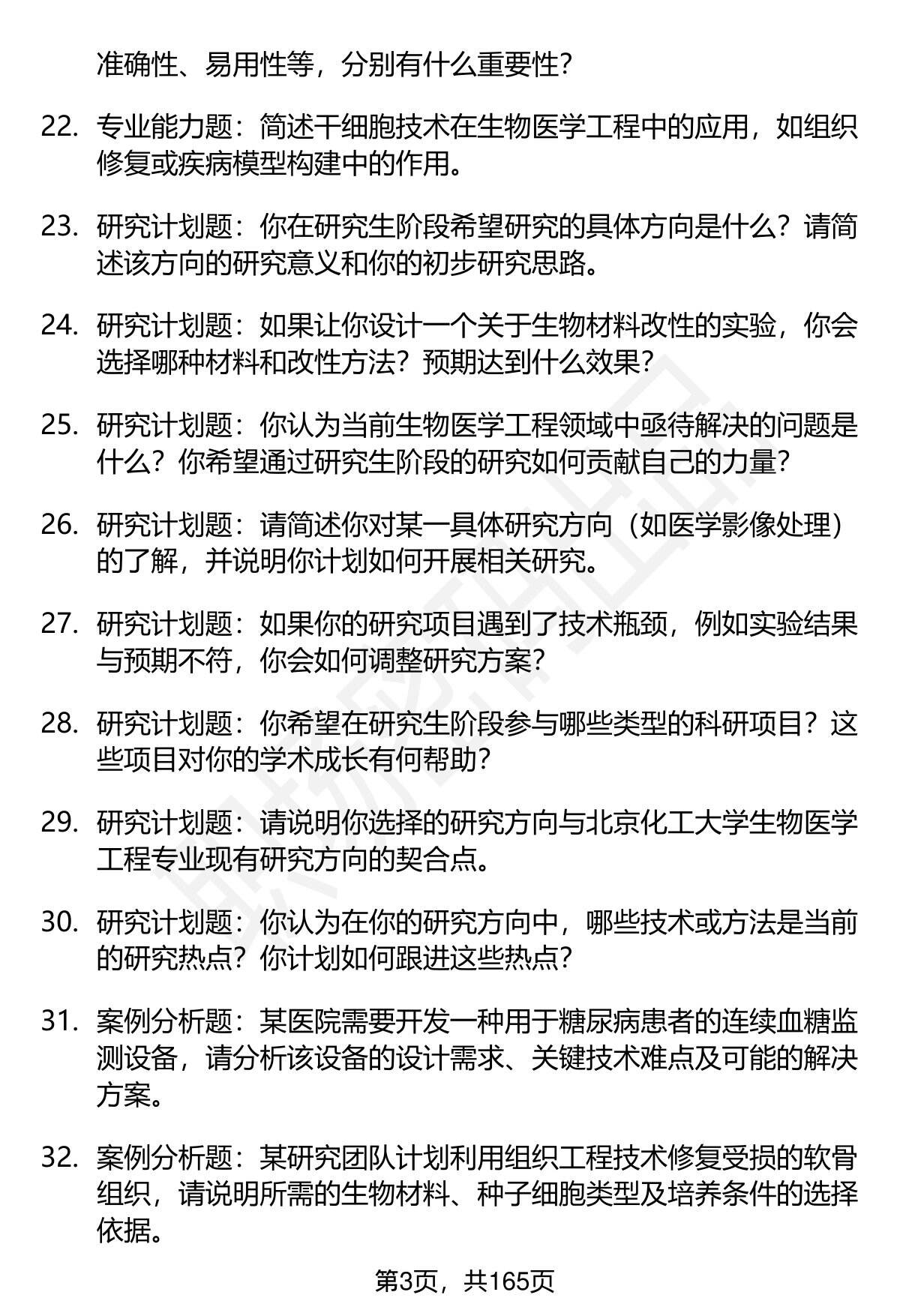 准确性、易用性等，分别有什么重要性?

22. 专业能力题：简述干细胞技术在生物医学工程中的应用，如组织修复或疾病模型构建中的作用。

23. 研究计划题：你在研究生阶段希望研究的具体方向是什么？请简述该方向的研究意义和你的初步研究思路。

24. 研究计划题：如果让你设计一个关于生物材料改性的实验，你会选择哪种材料和改性方法？预期达到什么效果？

25. 研究计划题：你认为当前生物医学工程领域中亟待解决的问题是什么？你希望通过研究生阶段的研究如何贡献自己的力量？

26. 研究计划题：请简述你对某一具体研究方向（如医学影像处理）的了解，并说明你计划如何开展相关研究。

27. 研究计划题：如果你的研究项目遇到了技术瓶颈，例如实验结果与预期不符，你会如何调整研究方案？

28. 研究计划题：你希望在研究生阶段参与哪些类型的科研项目？这些项目对你的学术成长有何帮助？

29. 研究计划题：请说明你选择的研究方向与北京化工大学生物医学工程专业现有研究方向的契合点。

30. 研究计划题：你认为在你的研究方向中，哪些技术或方法是当前的研究热点？你计划如何跟进这些热点？

31. 案例分析题：某医院需要开发一种用于糖尿病患者的连续血糖监测设备，请分析该设备的设计需求、关键技术难点及可能的解决方案。

32. 案例分析题：某研究团队计划利用组织工程技术修复受损的软骨组织，请说明所需的生物材料、种子细胞类型及培养条件的选择依据。

第3页，共165页